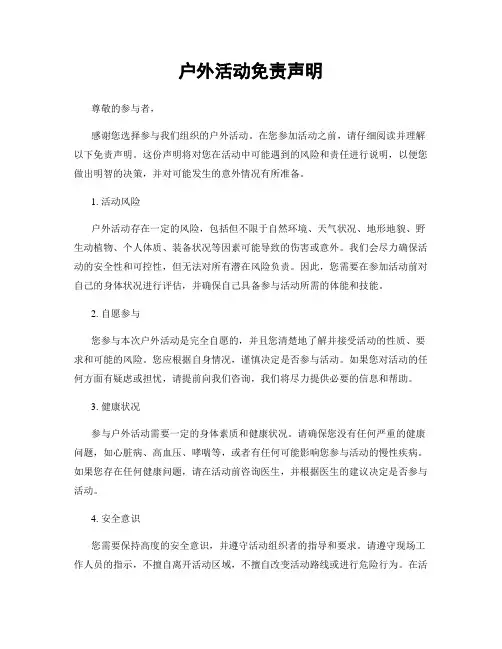 户外活动免责声明

尊敬的参与者，

感谢您选择参与我们组织的户外活动。在您参加活动之前，请仔细阅读并理解以下免责声明。这份声明将对您在活动中可能遇到的风险和责任进行说明，以便您做出明智的决策，并对可能发生的意外情况有所准备。

1. 活动风险

户外活动存在一定的风险，包括但不限于自然环境、天气状况、地形地貌、野生动植物、个人体质、装备状况等因素可能导致的伤害或意外。我们会尽力确保活动的安全性和可控性，但无法对所有潜在风险负责。因此，您需要在参加活动前对自己的身体状况进行评估，并确保自己具备参与活动所需的体能和技能。

2. 自愿参与

您参与本次户外活动是完全自愿的，并且您清楚地了解并接受活动的性质、要求和可能的风险。您应根据自身情况，谨慎决定是否参与活动。如果您对活动的任何方面有疑虑或担忧，请提前向我们咨询，我们将尽力提供必要的信息和帮助。

3. 健康状况

参与户外活动需要一定的身体素质和健康状况。请确保您没有任何严重的健康问题，如心脏病、高血压、哮喘等，或者有任何可能影响您参与活动的慢性疾病。如果您存在任何健康问题，请在活动前咨询医生，并根据医生的建议决定是否参与活动。

4. 安全意识

您需要保持高度的安全意识，并遵守活动组织者的指导和要求。请遵守现场工作人员的指示，不擅自离开活动区域，不擅自改变活动路线或进行危险行为。在活